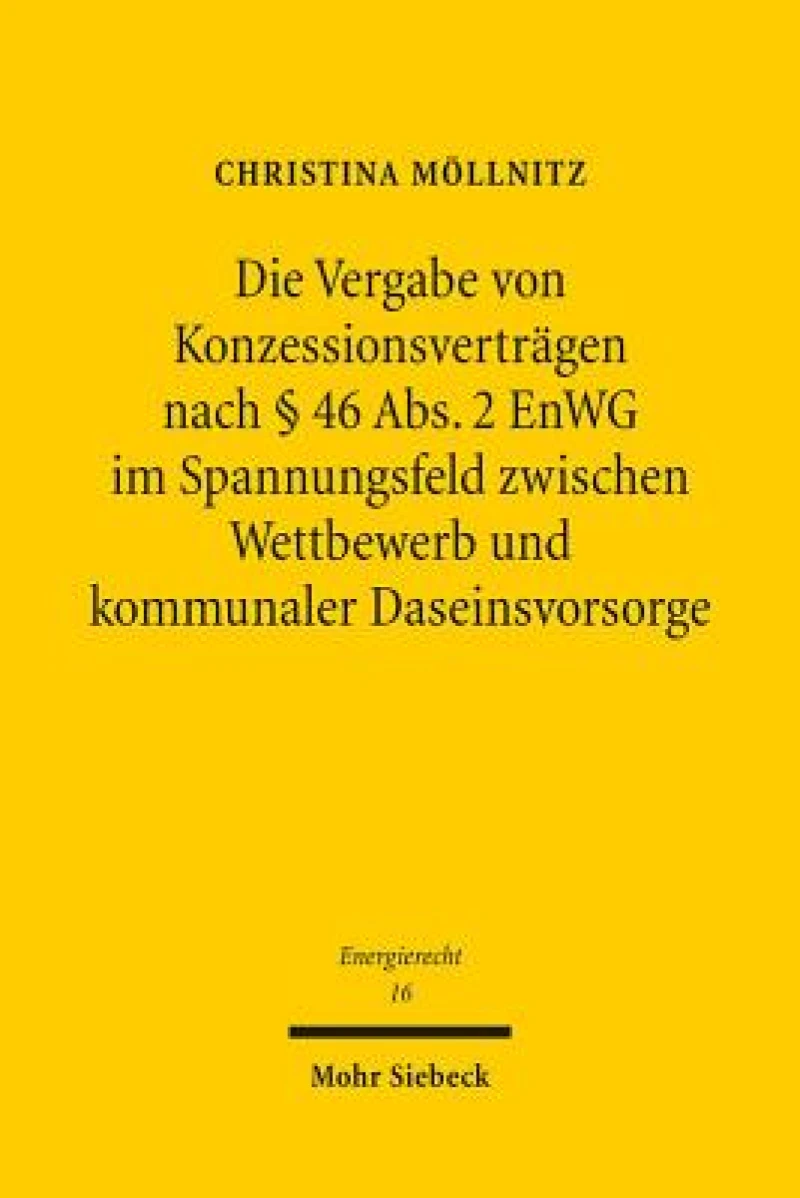 CHRISTINA MÖLLNITZ

Die Vergabe von Konzessionsverträgen nach § 46 Abs. 2 EnWG im Spannungsfeld zwischen Wettbewerb und kommunaler Daseinsvorsorge

Energierecht
16

Mohr Siebeck